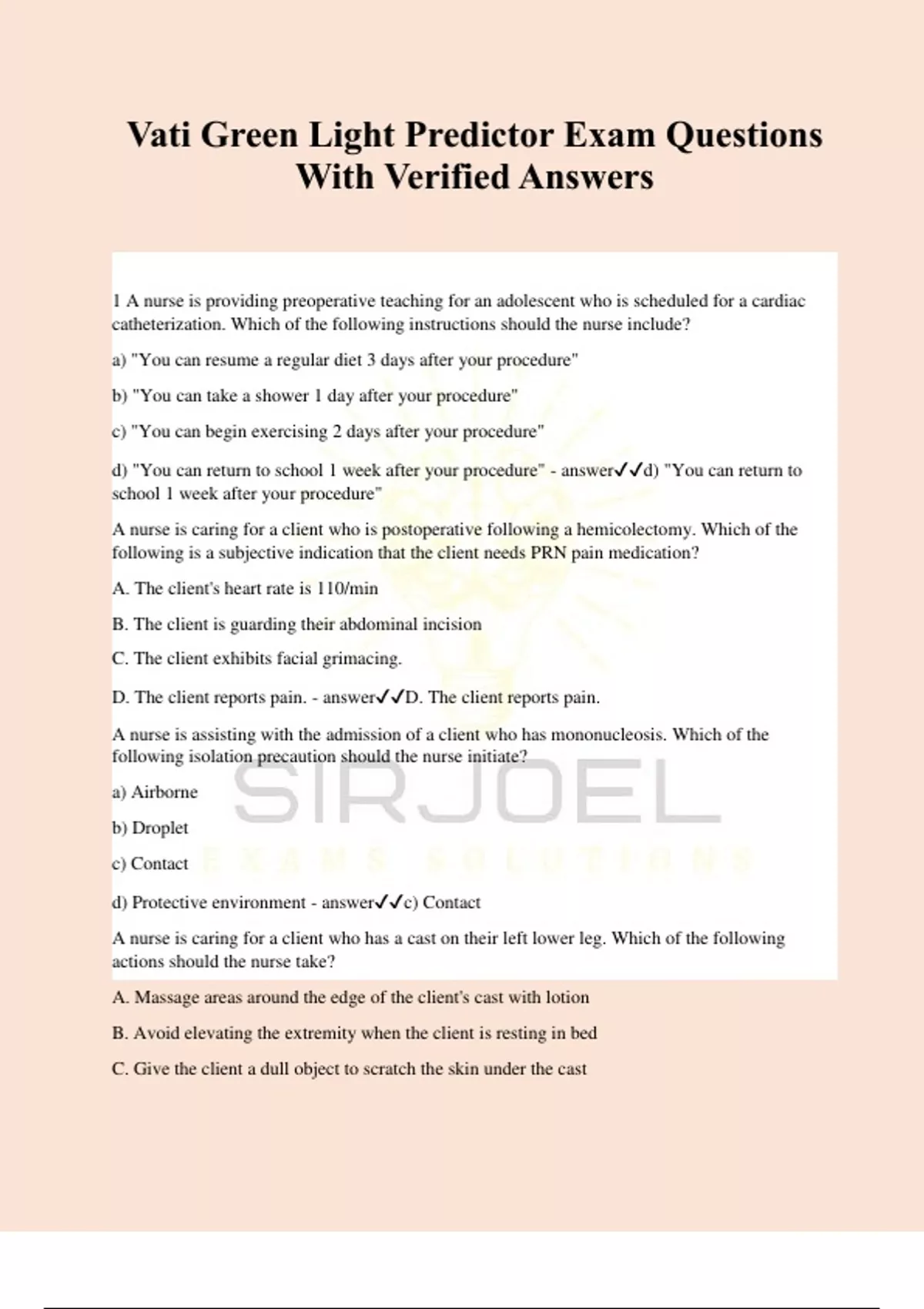 Vati Green Light Predictor Exam Questions With Verified Answers

1 A nurse is providing preoperative teaching for an adolescent who is scheduled for a cardiac catheterization. Which of the following instructions should the nurse include?

a) "You can resume a regular diet 3 days after your procedure"

b) "You can take a shower 1 day after your procedure"

c) "You can begin exercising 2 days after your procedure"

d) "You can return to school 1 week after your procedure" - answer✓✓d) "You can return to school 1 week after your procedure"

A nurse is caring for a client who is postoperative following a hemicolectomy. Which of the following is a subjective indication that the client needs PRN pain medication?

A. The client's heart rate is 110/min

B. The client is guarding their abdominal incision

C. The client exhibits facial grimacing.

D. The client reports pain. - answer✓✓D. The client reports pain.

A nurse is assisting with the admission of a client who has mononucleosis. Which of the following isolation precaution should the nurse initiate?

a) Airborne

b) Droplet

c) Contact

d) Protective environment - answer✓✓c) Contact

A nurse is caring for a client who has a cast on their left lower leg. Which of the following actions should the nurse take?

A. Massage areas around the edge of the client's cast with lotion

B. Avoid elevating the extremity when the client is resting in bed

C. Give the client a dull object to scratch the skin under the cast

SIRJOEL
EXAMS SOLUTIONS